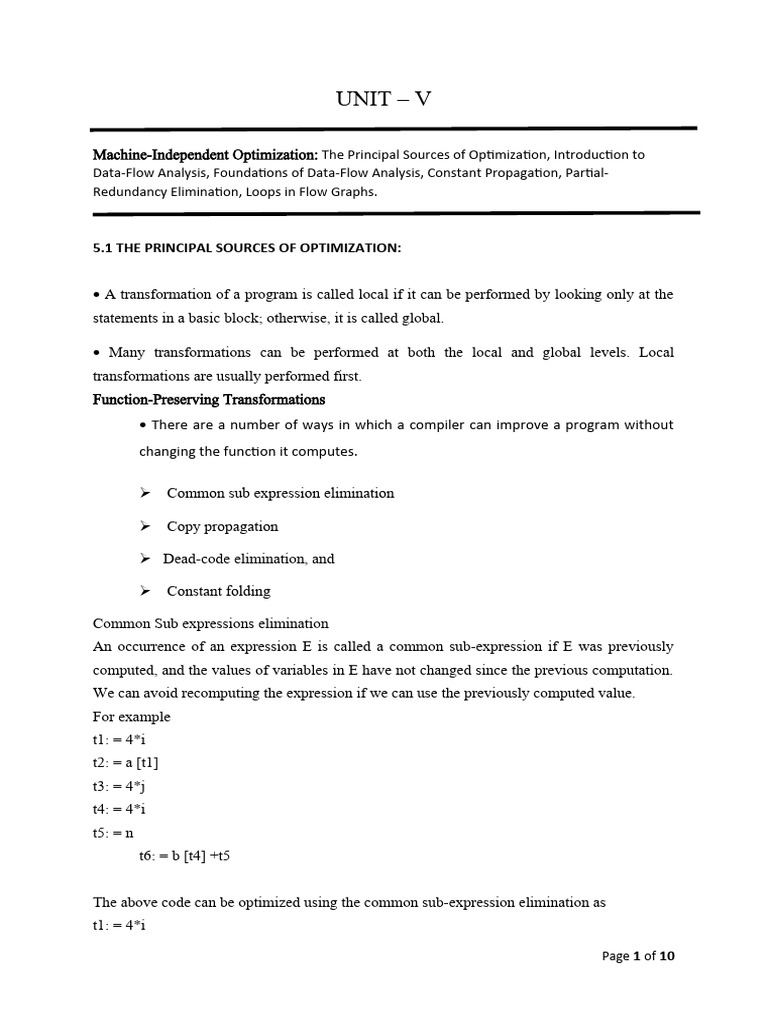 UNIT – V

Machine-Independent Optimization: The Principal Sources of Optimization, Introduction to Data-Flow Analysis, Foundations of Data-Flow Analysis, Constant Propagation, Partial-Redundancy Elimination, Loops in Flow Graphs.

5.1 THE PRINCIPAL SOURCES OF OPTIMIZATION:

• A transformation of a program is called local if it can be performed by looking only at the statements in a basic block; otherwise, it is called global.

• Many transformations can be performed at both the local and global levels. Local transformations are usually performed first.

Function-Preserving Transformations

• There are a number of ways in which a compiler can improve a program without changing the function it computes.

➢ Common sub expression elimination

➢ Copy propagation

➢ Dead-code elimination, and

➢ Constant folding

Common Sub expressions elimination
An occurrence of an expression E is called a common sub-expression if E was previously computed, and the values of variables in E have not changed since the previous computation. We can avoid recomputing the expression if we can use the previously computed value.
For example
t1: = 4*i
t2: = a [t1]
t3: = 4*j
t4: = 4*i
t5: = n
t6: = b [t4] +t5

The above code can be optimized using the common sub-expression elimination as
t1: = 4*i

Page 1 of 10